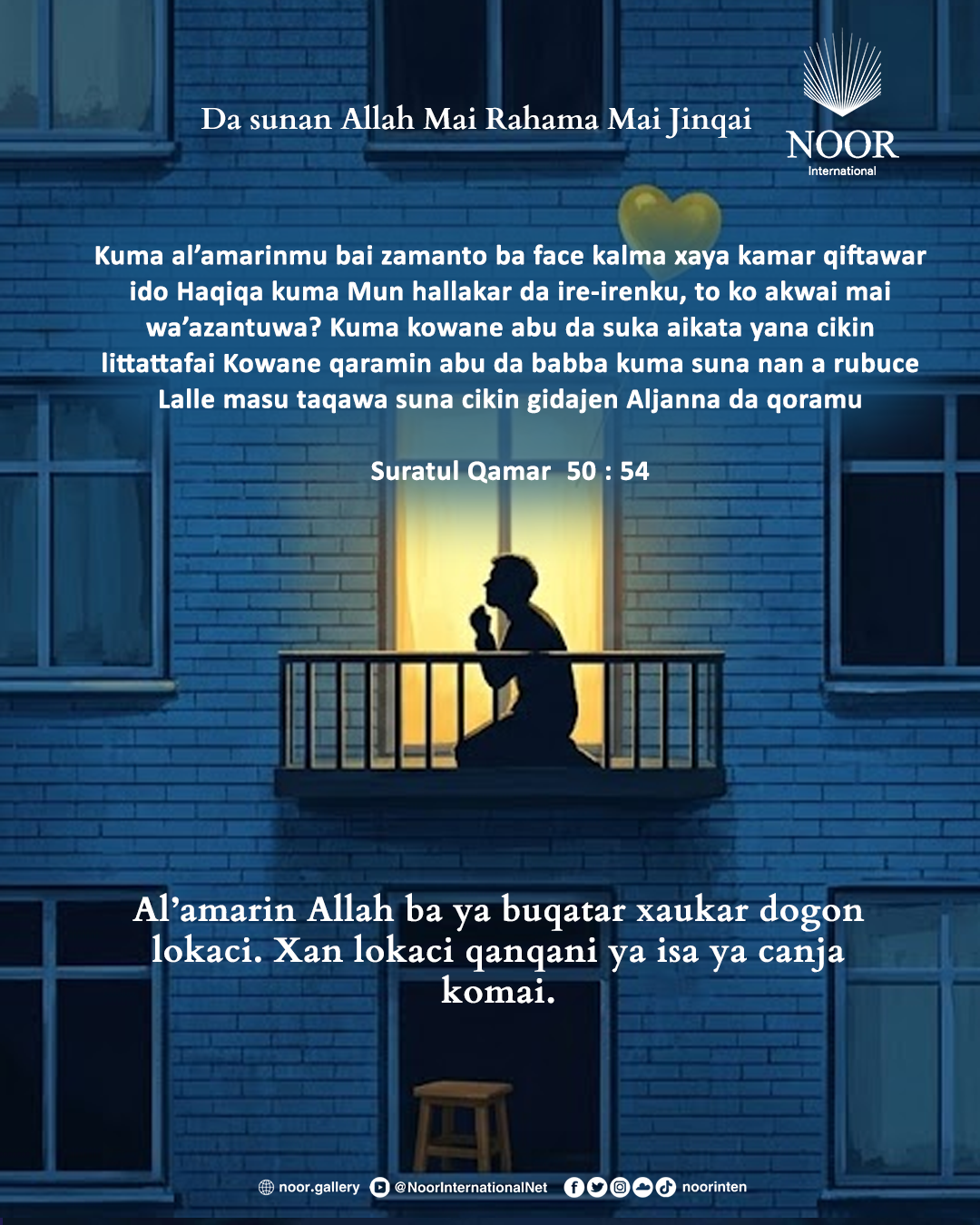 Da sunan Allah Mai Rahama Mai Jinqai

NOOR
International

Kuma al'amarinmu bai zamanto ba face kalma xaya kamar qiftawar ido Haqiqa kuma Mun hallakar da ire-irenku, to ko akwai mai wa'azantuwa? Kuma kowane abu da suka aikata yana cikin littattafai Kowane qaramin abu da babba kuma suna nan a rubuce Lalle masu taqawa suna cikin gidajen Aljanna da qoramu

Suratul Qamar 50 : 54

Al'amarin Allah ba ya buqatar xaukar dogon lokaci. Xan lokaci qanqani ya isa ya canja komai.

noor.gallery @NoorInternationalNet noorinten